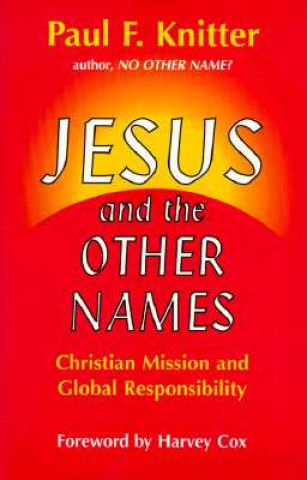 Paul F. Knitter
author, NO OTHER NAME?

JESUS
and the
OTHER
NAMES

Christian Mission and Global Responsibility

Foreword by Harvey Cox